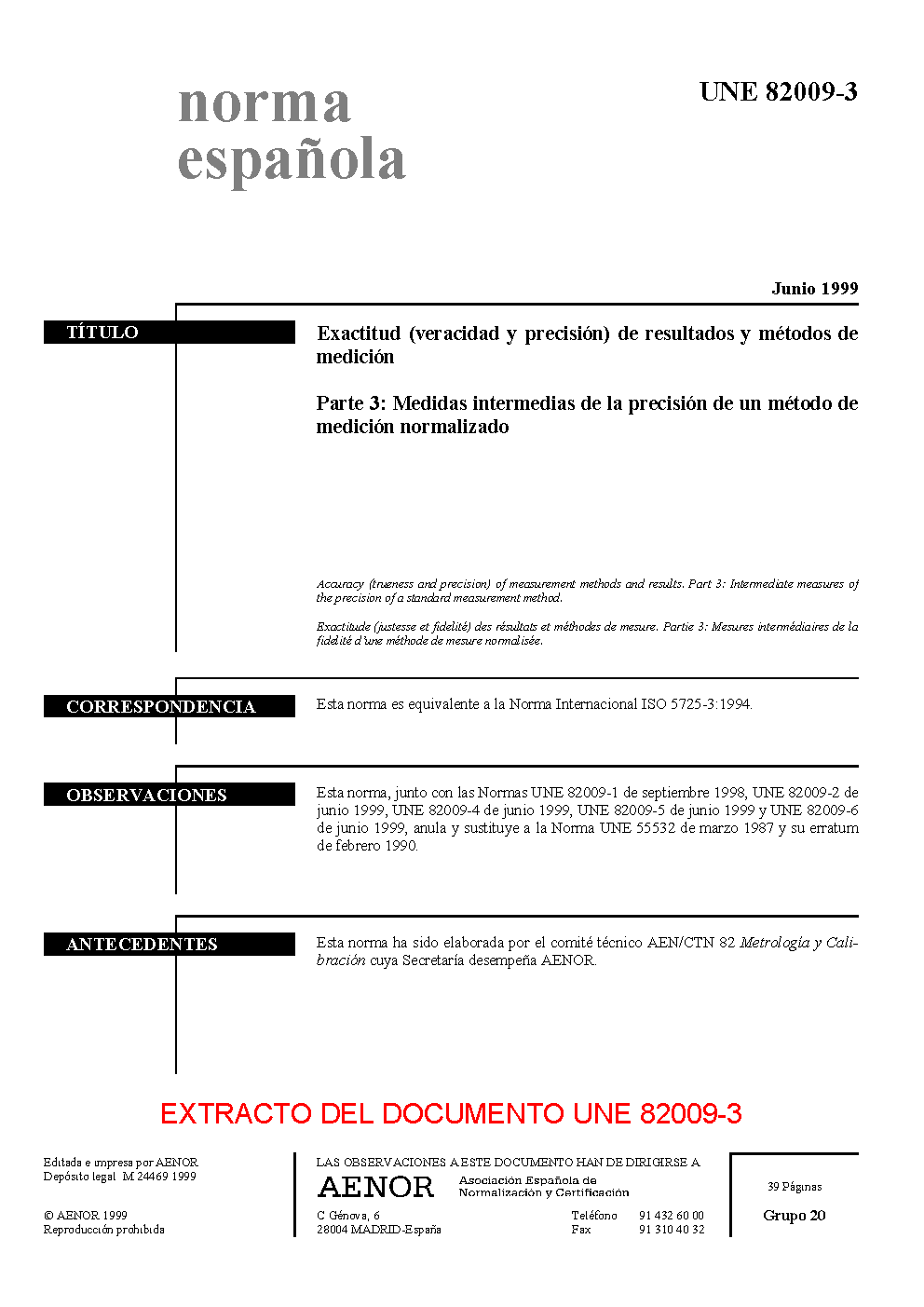 norma española

UNE 82009-3

Junio 1999

TÍTULO

Exactitud (veracidad y precisión) de resultados y métodos de medición

Parte 3: Medidas intermedias de la precisión de un método de medición normalizado

Accuracy (trueness and precision) of measurement methods and results. Part 3: Intermediate measures of the precision of a standard measurement method.

Exactitude (justesse et fidelité) des résultats et méthodes de mesure. Partie 3: Mesures intermédiaires de la fidélité d'une méthode de mesure normalisée.

CORRESPONDENCIA

Esta norma es equivalente a la Norma Internacional ISO 5725-3:1994.

OBSERVACIONES

Esta norma, junto con las Normas UNE 82009-1 de septiembre 1998, UNE 82009-2 de junio 1999, UNE 82009-4 de junio 1999, UNE 82009-5 de junio 1999 y UNE 82009-6 de junio 1999, anula y sustituye a la Norma UNE 55532 de marzo 1987 y su erratum de febrero 1990.

ANTECEDENTES

Esta norma ha sido elaborada por el comité técnico AEN/CTN 82 Metrología y Calibración cuya Secretaría desempeña AENOR.

EXTRACTO DEL DOCUMENTO UNE 82009-3

Editada e impresa por AENOR
Depósito legal M 24469 1999

© AENOR 1999
Reproducción prohibida

LAS OBSERVACIONES A ESTE DOCUMENTO HAN DE DIRIGIRSE A

AENOR Asociación Española de Normalización y Certificación

C Génova, 6
28004 MADRID-España

Teléfono 91 432 60 00
Fax 91 310 40 32

39 Páginas

Grupo 20